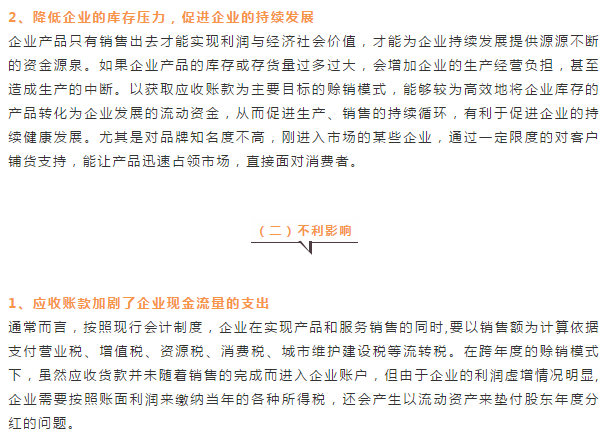 2、降低企业的库存压力，促进企业的持续发展

企业产品只有销售出去才能实现利润与经济社会价值，才能为企业持续发展提供源源不断的资金源泉。如果企业产品的库存或存货量过多过大，会增加企业的生产经营负担，甚至造成生产的中断。以获取应收账款为主要目标的赊销模式，能够较为高效地将企业库存的产品转化为企业发展的流动资金，从而促进生产、销售的持续循环，有利于促进企业的持续健康发展。尤其是对品牌知名度不高，刚进入市场的某些企业，通过一定限度的对客户铺货支持，能让产品迅速占领市场，直接面对消费者。

（二）不利影响

1、应收账款加剧了企业现金流量的支出

通常而言，按照现行会计制度，企业在实现产品和服务销售的同时,要以销售额为计算依据支付营业税、增值税、资源税、消费税、城市维护建设税等流转税。在跨年度的赊销模式下，虽然应收货款并未随着销售的完成而进入企业账户，但由于企业的利润虚增情况明显,企业需要按照账面利润来缴纳当年的各种所得税，还会产生以流动资产来垫付股东年度分红的问题。